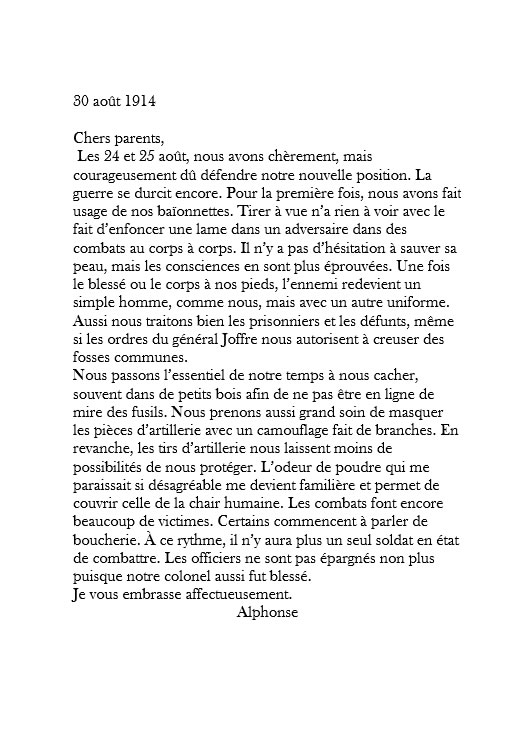 30 août 1914

Chers parents,
Les 24 et 25 août, nous avons chèrement, mais courageusement dû défendre notre nouvelle position. La guerre se durcit encore. Pour la première fois, nous avons fait usage de nos baïonnettes. Tirer à vue n'a rien à voir avec le fait d'enfoncer une lame dans un adversaire dans des combats au corps à corps. Il n'y a pas d'hésitation à sauver sa peau, mais les consciences en sont plus éprouvées. Une fois le blessé ou le corps à nos pieds, l'ennemi redevient un simple homme, comme nous, mais avec un autre uniforme. Aussi nous traitons bien les prisonniers et les défunts, même si les ordres du général Joffre nous autorisent à creuser des fosses communes.
Nous passons l'essentiel de notre temps à nous cacher, souvent dans de petits bois afin de ne pas être en ligne de mire des fusils. Nous prenons aussi grand soin de masquer les pièces d'artillerie avec un camouflage fait de branches. En revanche, les tirs d'artillerie nous laissent moins de possibilités de nous protéger. L'odeur de poudre qui me paraissait si désagréable me devient familière et permet de couvrir celle de la chair humaine. Les combats font encore beaucoup de victimes. Certains commencent à parler de boucherie. À ce rythme, il n'y aura plus un seul soldat en état de combattre. Les officiers ne sont pas épargnés non plus puisque notre colonel aussi fut blessé.
Je vous embrasse affectueusement.
Alphonse